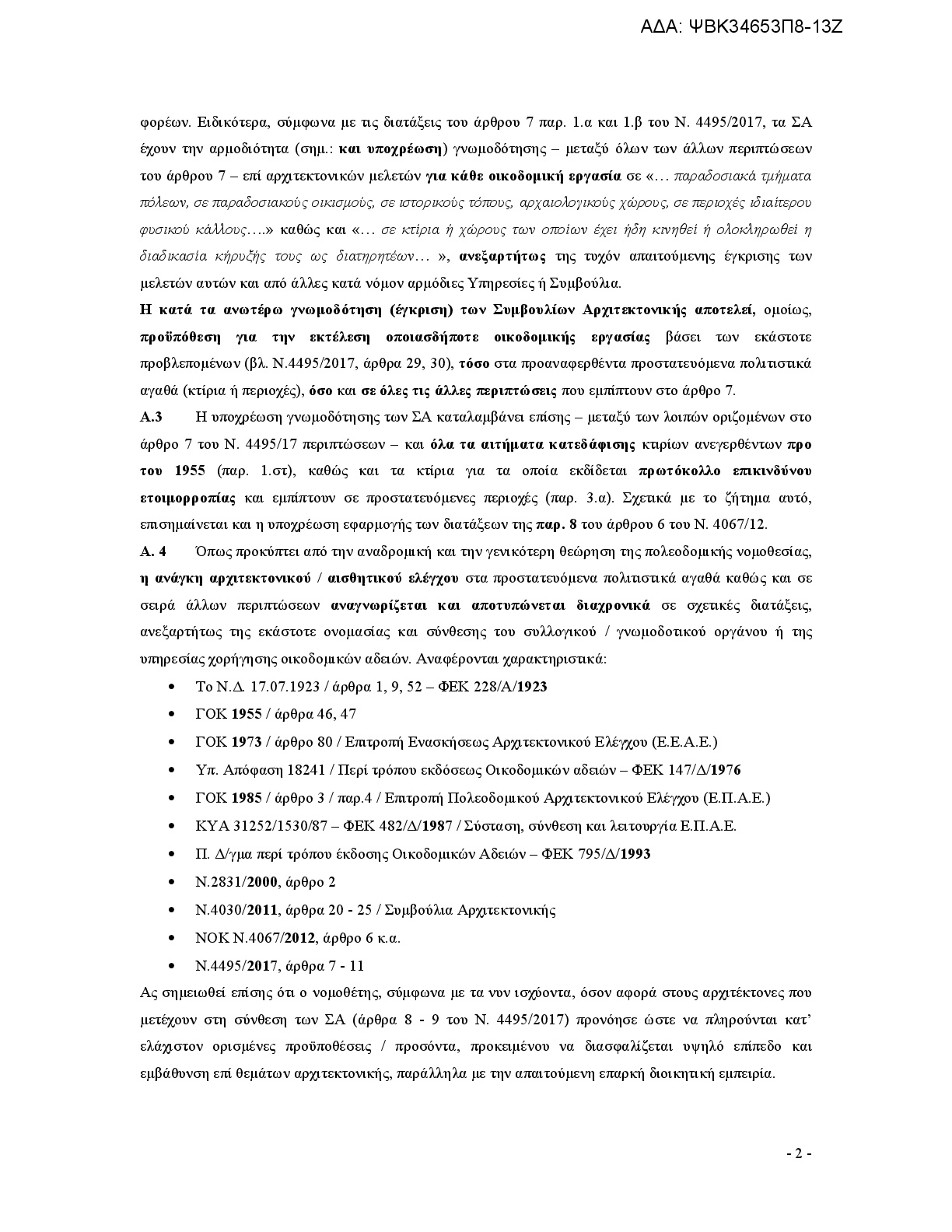 ΑΔΑ: ΨΒΚ34653Π8-13Ζ

φορέων. Ειδικότερα, σύμφωνα με τις διατάξεις του άρθρου 7 παρ. 1.α και 1.β του Ν. 4495/2017, τα ΣΑ έχουν την αρμοδιότητα (σημ.: και υποχρέωση) γνωμοδότησης – μεταξύ όλων των άλλων περιπτώσεων του άρθρου 7 – επί αρχιτεκτονικών μελετών για κάθε οικοδομική εργασία σε «… παραδοσιακά τμήματα πόλεων, σε παραδοσιακούς οικισμούς, σε ιστορικούς τόπους, αρχαιολογικούς χώρους, σε περιοχές ιδιαίτερου φυσικού κάλλους….» καθώς και «… σε κτίρια ή χώρους των οποίων έχει ήδη κινηθεί ή ολοκληρωθεί η διαδικασία κήρυξής τους ως διατηρητέων… », ανεξαρτήτως της τυχόν απαιτούμενης έγκρισης των μελετών αυτών και από άλλες κατά νόμον αρμόδιες Υπηρεσίες ή Συμβούλια.

Η κατά τα ανωτέρω γνωμοδότηση (έγκριση) των Συμβουλίων Αρχιτεκτονικής αποτελεί, ομοίως, προϋπόθεση για την εκτέλεση οποιασδήποτε οικοδομικής εργασίας βάσει των εκάστοτε προβλεπομένων (βλ. Ν.4495/2017, άρθρα 29, 30), τόσο στα προαναφερθέντα προστατευόμενα πολιτιστικά αγαθά (κτίρια ή περιοχές), όσο και σε όλες τις άλλες περιπτώσεις που εμπίπτουν στο άρθρο 7.

Α.3 Η υποχρέωση γνωμοδότησης των ΣΑ καταλαμβάνει επίσης – μεταξύ των λοιπών οριζομένων στο άρθρο 7 του Ν. 4495/17 περιπτώσεων – και όλα τα αιτήματα κατεδάφισης κτιρίων ανεγερθέντων προ του 1955 (παρ. 1.στ), καθώς και τα κτίρια για τα οποία εκδίδεται πρωτόκολλο επικινδύνου ετοιμορροπίας και εμπίπτουν σε προστατευόμενες περιοχές (παρ. 3.α). Σχετικά με το ζήτημα αυτό, επισημαίνεται και η υποχρέωση εφαρμογής των διατάξεων της παρ. 8 του άρθρου 6 του Ν. 4067/12.

Α. 4 Όπως προκύπτει από την αναδρομική και την γενικότερη θεώρηση της πολεοδομικής νομοθεσίας, η ανάγκη αρχιτεκτονικού / αισθητικού ελέγχου στα προστατευόμενα πολιτιστικά αγαθά καθώς και σε σειρά άλλων περιπτώσεων αναγνωρίζεται και αποτυπώνεται διαχρονικά σε σχετικές διατάξεις, ανεξαρτήτως της εκάστοτε ονομασίας και σύνθεσης του συλλογικού / γνωμοδοτικού οργάνου ή της υπηρεσίας χορήγησης οικοδομικών αδειών. Αναφέρονται χαρακτηριστικά:

• Το Ν.Δ. 17.07.1923 / άρθρα 1, 9, 52 – ΦΕΚ 228/Α/1923
• ΓΟΚ 1955 / άρθρα 46, 47
• ΓΟΚ 1973 / άρθρο 80 / Επιτροπή Ενασκήσεως Αρχιτεκτονικού Ελέγχου (Ε.Ε.Α.Ε.)
• Υπ. Απόφαση 18241 / Περί τρόπου εκδόσεως Οικοδομικών αδειών – ΦΕΚ 147/Δ/1976
• ΓΟΚ 1985 / άρθρο 3 / παρ.4 / Επιτροπή Πολεοδομικού Αρχιτεκτονικού Ελέγχου (Ε.Π.Α.Ε.)
• ΚΥΑ 31252/1530/87 – ΦΕΚ 482/Δ/1987 / Σύσταση, σύνθεση και λειτουργία Ε.Π.Α.Ε.
• Π. Δ/γμα περί τρόπου έκδοσης Οικοδομικών Αδειών – ΦΕΚ 795/Δ/1993
• Ν.2831/2000, άρθρο 2
• Ν.4030/2011, άρθρα 20 - 25 / Συμβούλια Αρχιτεκτονικής
• ΝΟΚ Ν.4067/2012, άρθρο 6 κ.α.
• Ν.4495/2017, άρθρα 7 - 11

Ας σημειωθεί επίσης ότι ο νομοθέτης, σύμφωνα με τα νυν ισχύοντα, όσον αφορά στους αρχιτέκτονες που μετέχουν στη σύνθεση των ΣΑ (άρθρα 8 - 9 του Ν. 4495/2017) προνόησε ώστε να πληρούνται κατ' ελάχιστον ορισμένες προϋποθέσεις / προσόντα, προκειμένου να διασφαλίζεται υψηλό επίπεδο και εμβάθυνση επί θεμάτων αρχιτεκτονικής, παράλληλα με την απαιτούμενη επαρκή διοικητική εμπειρία.

- 2 -